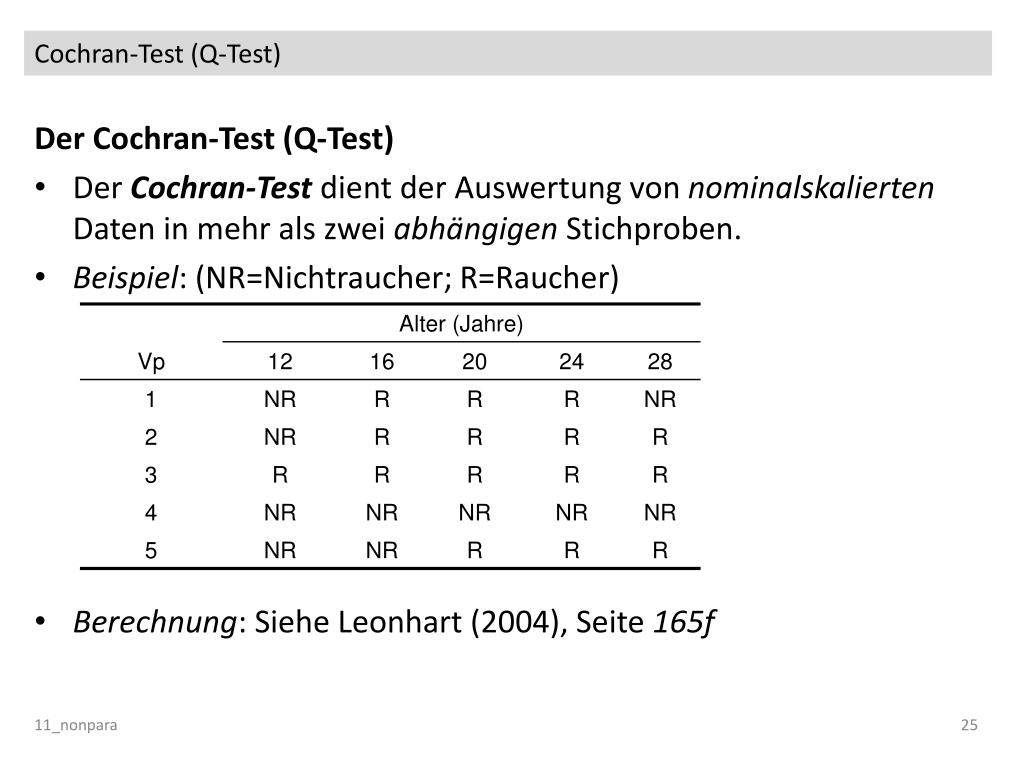 Cochran-Test (Q-Test)

Der Cochran-Test (Q-Test)

• Der Cochran-Test dient der Auswertung von nominalskalierten Daten in mehr als zwei abhängigen Stichproben.
• Beispiel: (NR=Nichtraucher; R=Raucher)

| | Alter (Jahre) | | | | |
|---|---|---|---|---|---|
| Vp | 12 | 16 | 20 | 24 | 28 |
| 1 | NR | R | R | R | NR |
| 2 | NR | R | R | R | R |
| 3 | R | R | R | R | R |
| 4 | NR | NR | NR | NR | NR |
| 5 | NR | NR | R | R | R |

• Berechnung: Siehe Leonhart (2004), Seite 165f

11_nonpara

25